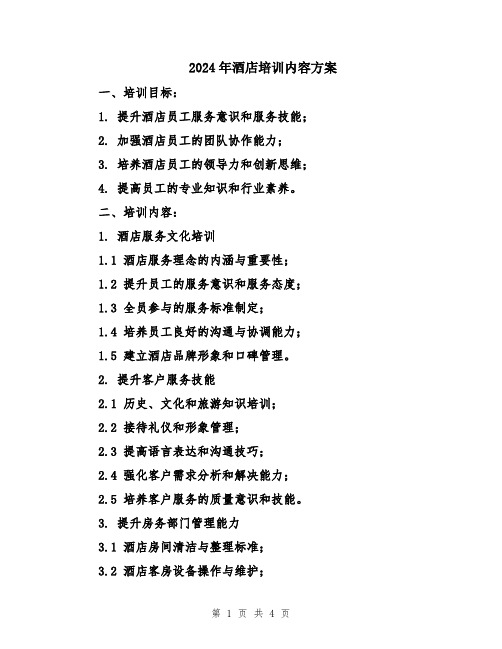 2024年酒店培训内容方案

一、培训目标：

1. 提升酒店员工服务意识和服务技能；

2. 加强酒店员工的团队协作能力；

3. 培养酒店员工的领导力和创新思维；

4. 提高员工的专业知识和行业素养。

二、培训内容：

1. 酒店服务文化培训

1.1 酒店服务理念的内涵与重要性；

1.2 提升员工的服务意识和服务态度；

1.3 全员参与的服务标准制定；

1.4 培养员工良好的沟通与协调能力；

1.5 建立酒店品牌形象和口碑管理。

2. 提升客户服务技能

2.1 历史、文化和旅游知识培训；

2.2 接待礼仪和形象管理；

2.3 提高语言表达和沟通技巧；

2.4 强化客户需求分析和解决能力；

2.5 培养客户服务的质量意识和技能。

3. 提升房务部门管理能力

3.1 酒店房间清洁与整理标准；

3.2 酒店客房设备操作与维护；

第 1 页 共 4 页